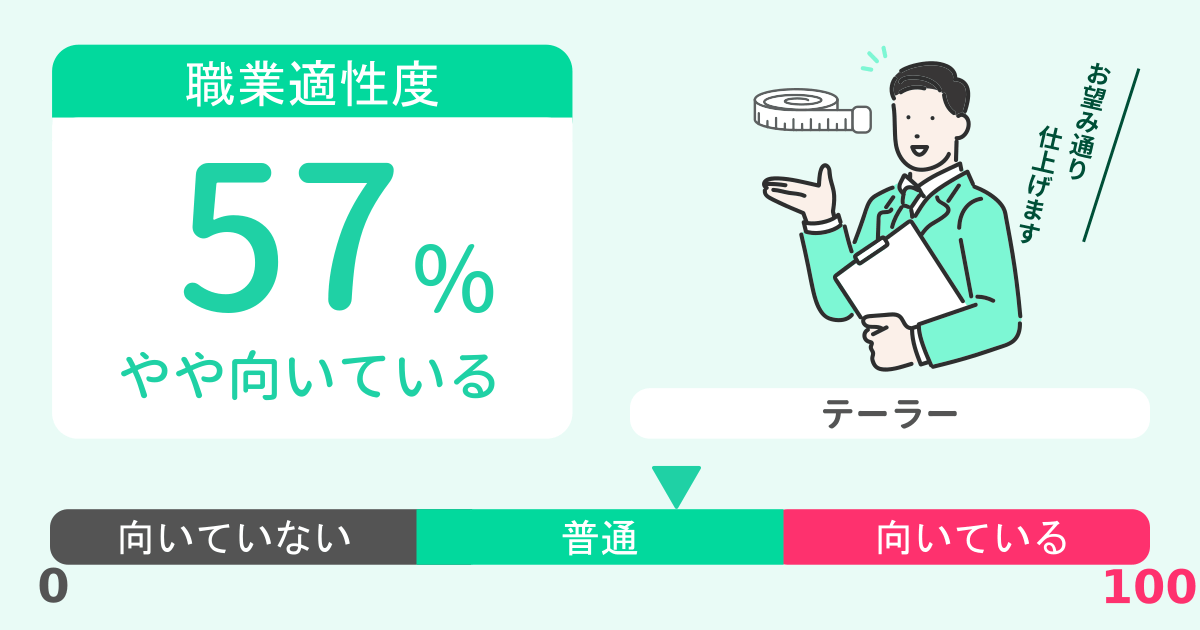 職業適性度

57%

やや向いている

お望み通り仕上げます

テーラー

向いていない

普通

向いている

0

100